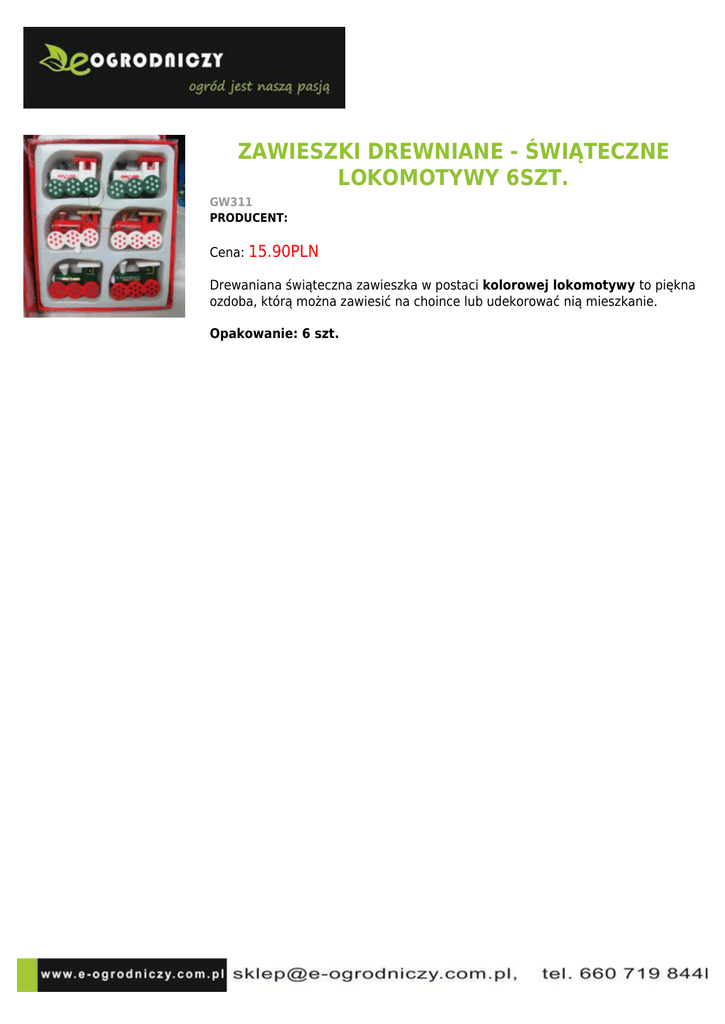 eOGRODNICZY
ogród jest naszą pasją

ZAWIESZKI DREWNIANE - ŚWIĄTECZNE LOKOMOTYWY 6SZT.

GW311
PRODUCENT:

Cena: 15.90PLN

Drewaniana świąteczna zawieszka w postaci kolorowej lokomotywy to piękna ozdoba, którą można zawiesić na choince lub udekorować nią mieszkanie.

Opakowanie: 6 szt.

www.e-ogrodniczy.com.pl sklep@e-ogrodniczy.com.pl, tel. 660 719 844l